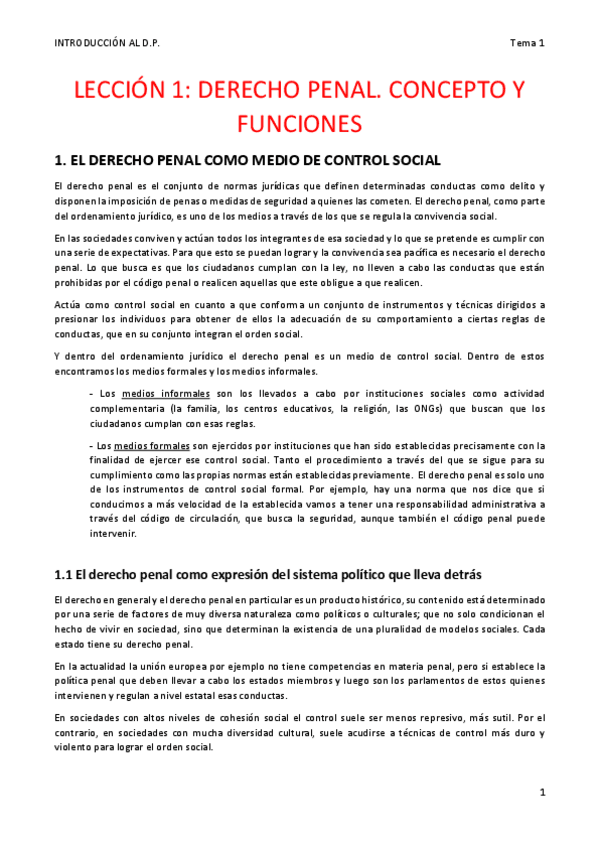 INTRODUCCIÓN AL D.P.

Tema 1

LECCIÓN 1: DERECHO PENAL. CONCEPTO Y FUNCIONES

1. EL DERECHO PENAL COMO MEDIO DE CONTROL SOCIAL

El derecho penal es el conjunto de normas jurídicas que definen determinadas conductas como delito y disponen la imposición de penas o medidas de seguridad a quienes las cometen. El derecho penal, como parte del ordenamiento jurídico, es uno de los medios a través de los que se regula la convivencia social.

En las sociedades conviven y actúan todos los integrantes de esa sociedad y lo que se pretende es cumplir con una serie de expectativas. Para que esto se puedan lograr y la convivencia sea pacífica es necesario el derecho penal. Lo que busca es que los ciudadanos cumplan con la ley, no lleven a cabo las conductas que están prohibidas por el código penal o realicen aquellas que este obligue a que realicen.

Actúa como control social en cuanto a que conforma un conjunto de instrumentos y técnicas dirigidos a presionar los individuos para obtener de ellos la adecuación de su comportamiento a ciertas reglas de conductas, que en su conjunto integran el orden social.

Y dentro del ordenamiento jurídico el derecho penal es un medio de control social. Dentro de estos encontramos los medios formales y los medios informales.

- Los medios informales son los llevados a cabo por instituciones sociales como actividad complementaria (la familia, los centros educativos, la religión, las ONGs) que buscan que los ciudadanos cumplan con esas reglas.

- Los medios formales son ejercidos por instituciones que han sido establecidas precisamente con la finalidad de ejercer ese control social. Tanto el procedimiento a través del que se sigue para su cumplimiento como las propias normas están establecidas previamente. El derecho penal es solo uno de los instrumentos de control social formal. Por ejemplo, hay una norma que nos dice que si conducimos a más velocidad de la establecida vamos a tener una responsabilidad administrativa a través del código de circulación, que busca la seguridad, aunque también el código penal puede intervenir.

1.1 El derecho penal como expresión del sistema político que lleva detrás

El derecho en general y el derecho penal en particular es un producto histórico, su contenido está determinado por una serie de factores de muy diversa naturaleza como políticos o culturales; que no solo condicionan el hecho de vivir en sociedad, sino que determinan la existencia de una pluralidad de modelos sociales. Cada estado tiene su derecho penal.

En la actualidad la unión europea por ejemplo no tiene competencias en materia penal, pero si establece la política penal que deben llevar a cabo los estados miembros y luego son los parlamentos de estos quienes intervienen y regulan a nivel estatal esas conductas.

En sociedades con altos niveles de cohesión social el control suele ser menos represivo, más sutil. Por el contrario, en sociedades con mucha diversidad cultural, suele acudirse a técnicas de control más duro y violento para lograr el orden social.

1